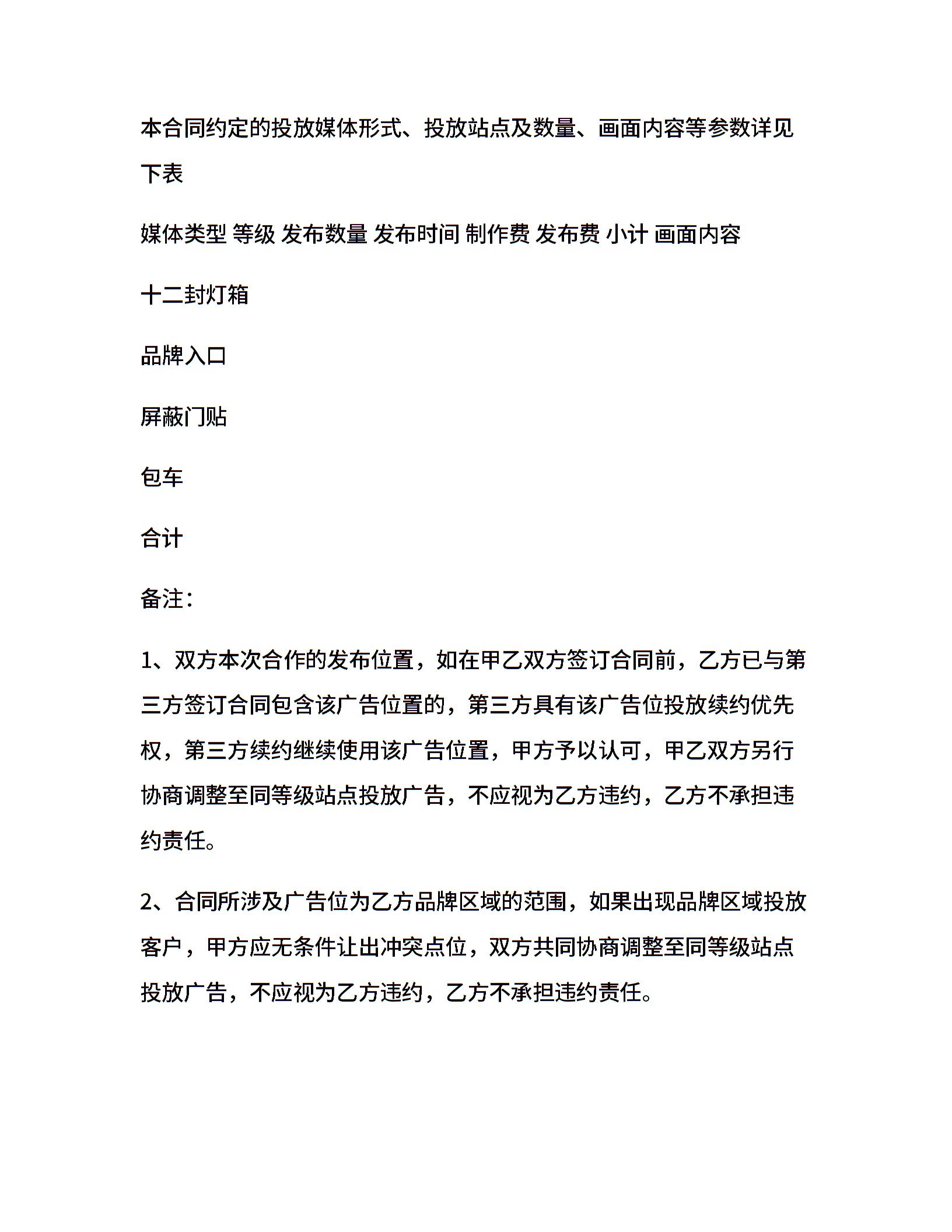 本合同约定的投放媒体形式、投放站点及数量、画面内容等参数详见下表

媒体类型 等级 发布数量 发布时间 制作费 发布费 小计 画面内容

十二封灯箱

品牌入口

屏蔽门贴

包车

合计

备注：

1、双方本次合作的发布位置，如在甲乙双方签订合同前，乙方已与第三方签订合同包含该广告位置的，第三方具有该广告位投放续约优先权，第三方续约继续使用该广告位置，甲方予以认可，甲乙双方另行协商调整至同等级站点投放广告，不应视为乙方违约，乙方不承担违约责任。

2、合同所涉及广告位为乙方品牌区域的范围，如果出现品牌区域投放客户，甲方应无条件让出冲突点位，双方共同协商调整至同等级站点投放广告，不应视为乙方违约，乙方不承担违约责任。